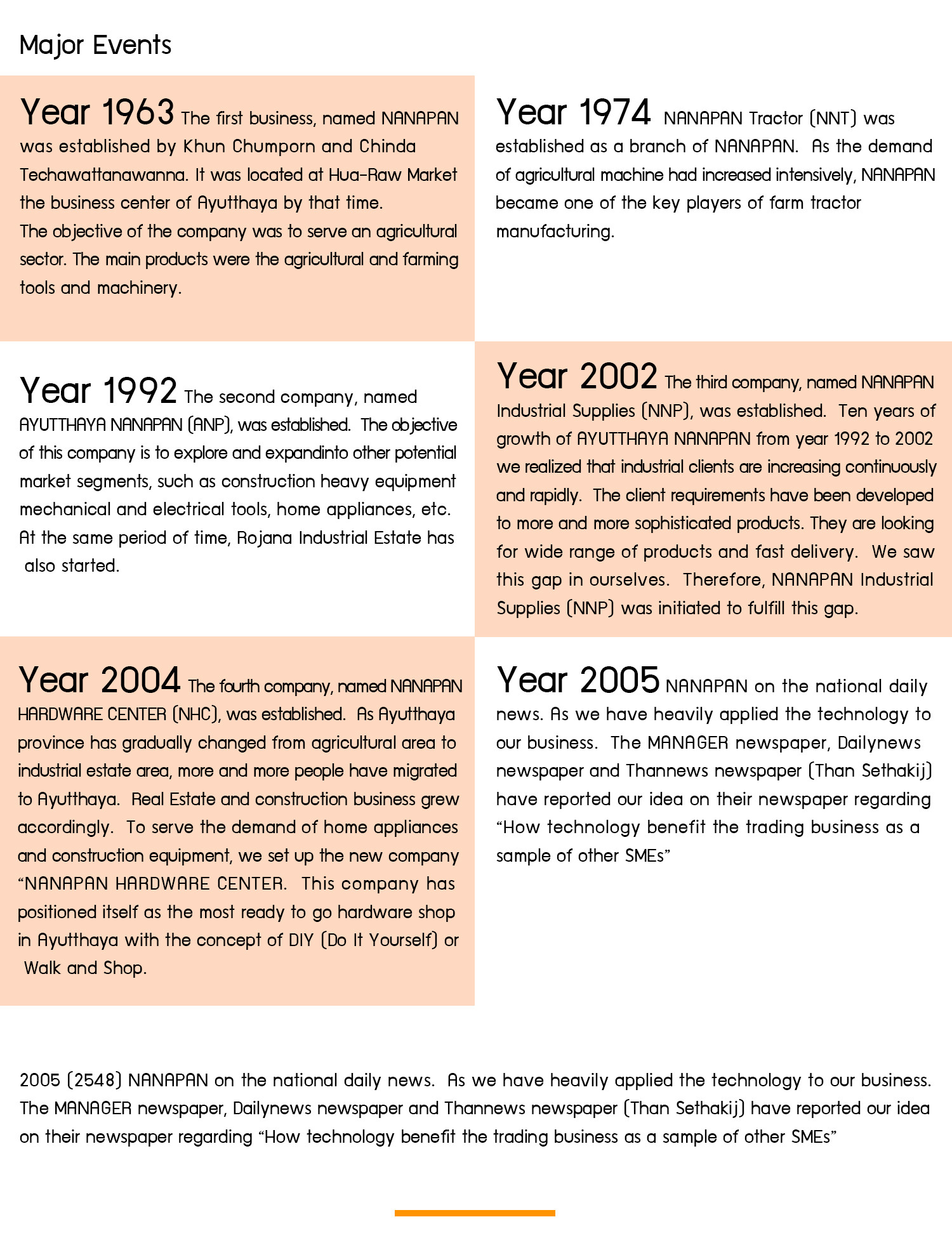 Major Events

Year 1963 The first business, named NANAPAN was established by Khun Chumporn and Chinda Techawattanawanna. It was located at Hua-Raw Market the business center of Ayutthaya by that time.
The objective of the company was to serve an agricultural sector. The main products were the agricultural and farming tools and machinery.

Year 1974 NANAPAN Tractor (NNT) was established as a branch of NANAPAN. As the demand of agricultural machine had increased intensively, NANAPAN became one of the key players of farm tractor manufacturing.

Year 1992 The second company, named AYUTTHAYA NANAPAN (ANP), was established. The objective of this company is to explore and expandinto other potential market segments, such as construction heavy equipment mechanical and electrical tools, home appliances, etc. At the same period of time, Rojana Industrial Estate has also started.

Year 2002 The third company, named NANAPAN Industrial Supplies (NNP), was established. Ten years of growth of AYUTTHAYA NANAPAN from year 1992 to 2002 we realized that industrial clients are increasing continuously and rapidly. The client requirements have been developed to more and more sophisticated products. They are looking for wide range of products and fast delivery. We saw this gap in ourselves. Therefore, NANAPAN Industrial Supplies (NNP) was initiated to fulfill this gap.

Year 2004 The fourth company, named NANAPAN HARDWARE CENTER (NHC), was established. As Ayutthaya province has gradually changed from agricultural area to industrial estate area, more and more people have migrated to Ayutthaya. Real Estate and construction business grew accordingly. To serve the demand of home appliances and construction equipment, we set up the new company “NANAPAN HARDWARE CENTER. This company has positioned itself as the most ready to go hardware shop in Ayutthaya with the concept of DIY (Do It Yourself) or Walk and Shop.

Year 2005 NANAPAN on the national daily news. As we have heavily applied the technology to our business. The MANAGER newspaper, Dailynews newspaper and Thannews newspaper (Than Sethakij) have reported our idea on their newspaper regarding “How technology benefit the trading business as a sample of other SMEs”

2005 (2548) NANAPAN on the national daily news. As we have heavily applied the technology to our business. The MANAGER newspaper, Dailynews newspaper and Thannews newspaper (Than Sethakij) have reported our idea on their newspaper regarding “How technology benefit the trading business as a sample of other SMEs”